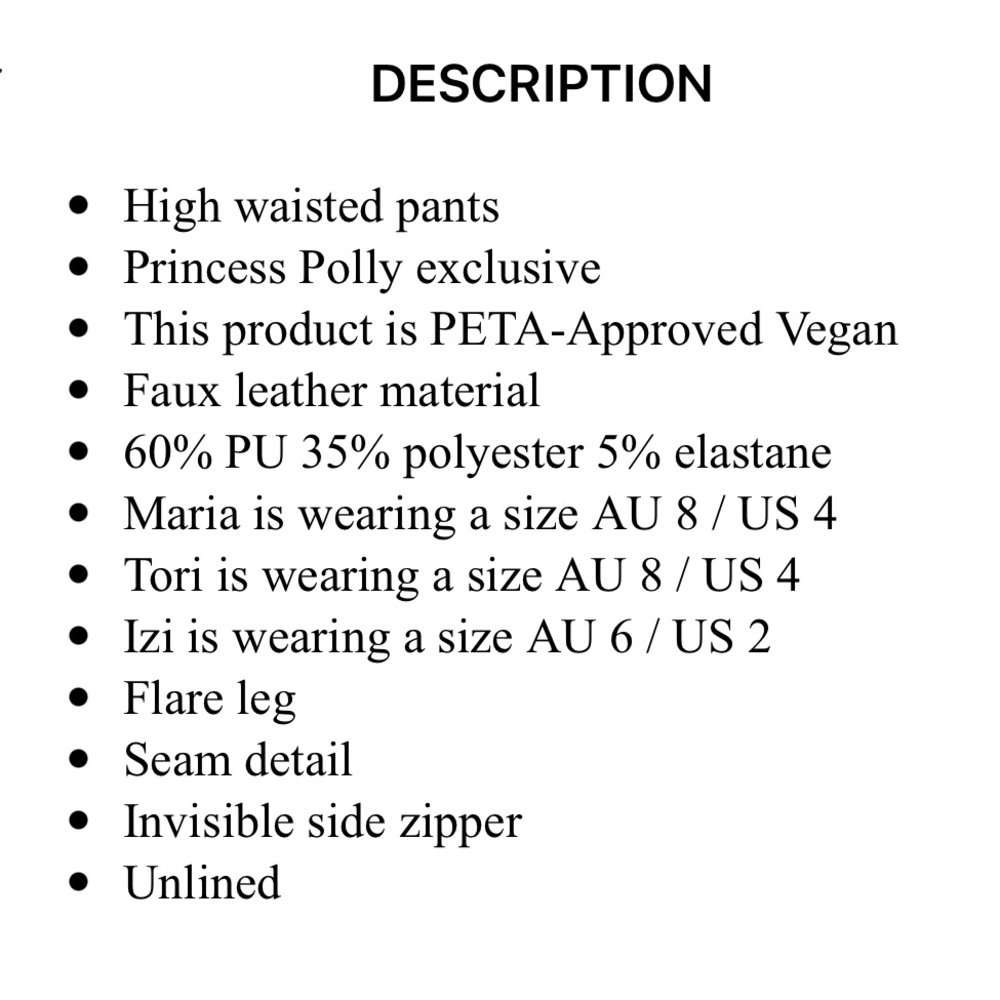 DESCRIPTION

- High waisted pants
- Princess Polly exclusive
- This product is PETA-Approved Vegan
- Faux leather material
- 60% PU 35% polyester 5% elastane
- Maria is wearing a size AU 8 / US 4
- Tori is wearing a size AU 8 / US 4
- Izi is wearing a size AU 6 / US 2
- Flare leg
- Seam detail
- Invisible side zipper
- Unlined